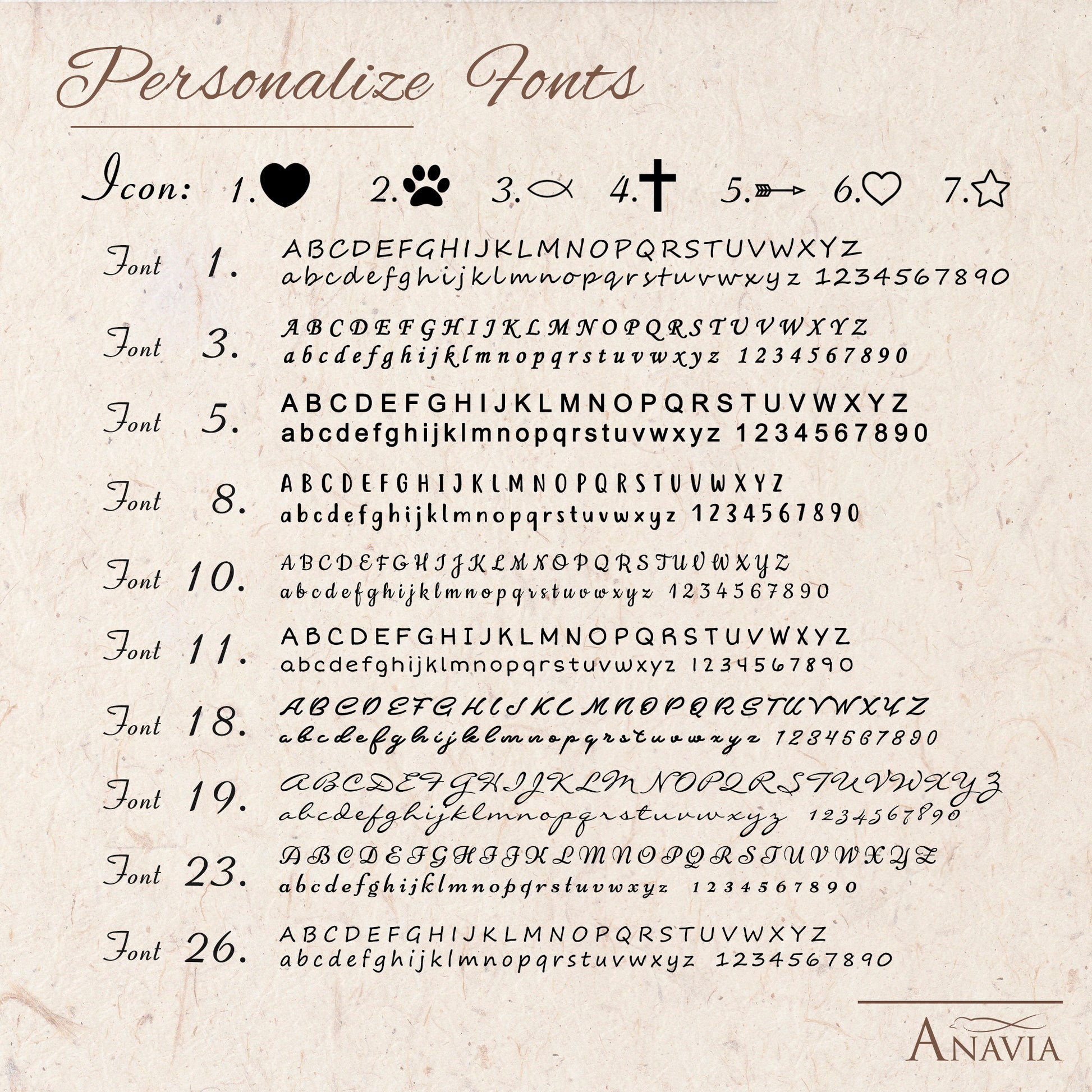 Personalize Fonts

Icon: 1. 2. 3. 4. 5. 6. 7.

Font 1. ABCDEFGHIJKLMNOPQRSTUVWXYZ
abcdefghijklmnopqrstuvwxyz 1234567890

Font 3. ABCDEFGHIJKLMNOPQRSTUVWXYZ
abcdefghijklmnopqrstuvwxyz 1234567890

Font 5. ABCDEFGHIJKLMNOPQRSTUVWXYZ
abcdefghijklmnopqrstuvwxyz 1234567890

Font 8. ABCDEFGHIJKLMNOPQRSTUVWXYZ
abcdefghijklmnopqrstuvwxyz 1234567890

Font 10. ABCDEFGHIJKLMNOPQRSTUVWXYZ
abcdefghijklmnopqrstuvwxyz 1234567890

Font 11. ABCDEFGHIJKLMNOPQRSTUVWXYZ
abcdefghijklmnopqrstuvwxyz 1234567890

Font 18. ABCDEFGHIJKLMNOPQRSTUVWXYZ
abcdefghijklmnopqrstuvwxyz 1234567890

Font 19. ABCDEFGHIJKLMNOPQRSTUVWXYZ
abcdefghijklmnopqrstuvwxyz 1234567890

Font 23. ABCDEFGHIJKLMNOPQRSTUVWXYZ
abcdefghijklmnopqrstuvwxyz 1234567890

Font 26. ABCDEFGHIJKLMNOPQRSTUVWXYZ
abcdefghijklmnopqrstuvwxyz 1234567890

ANAVIA